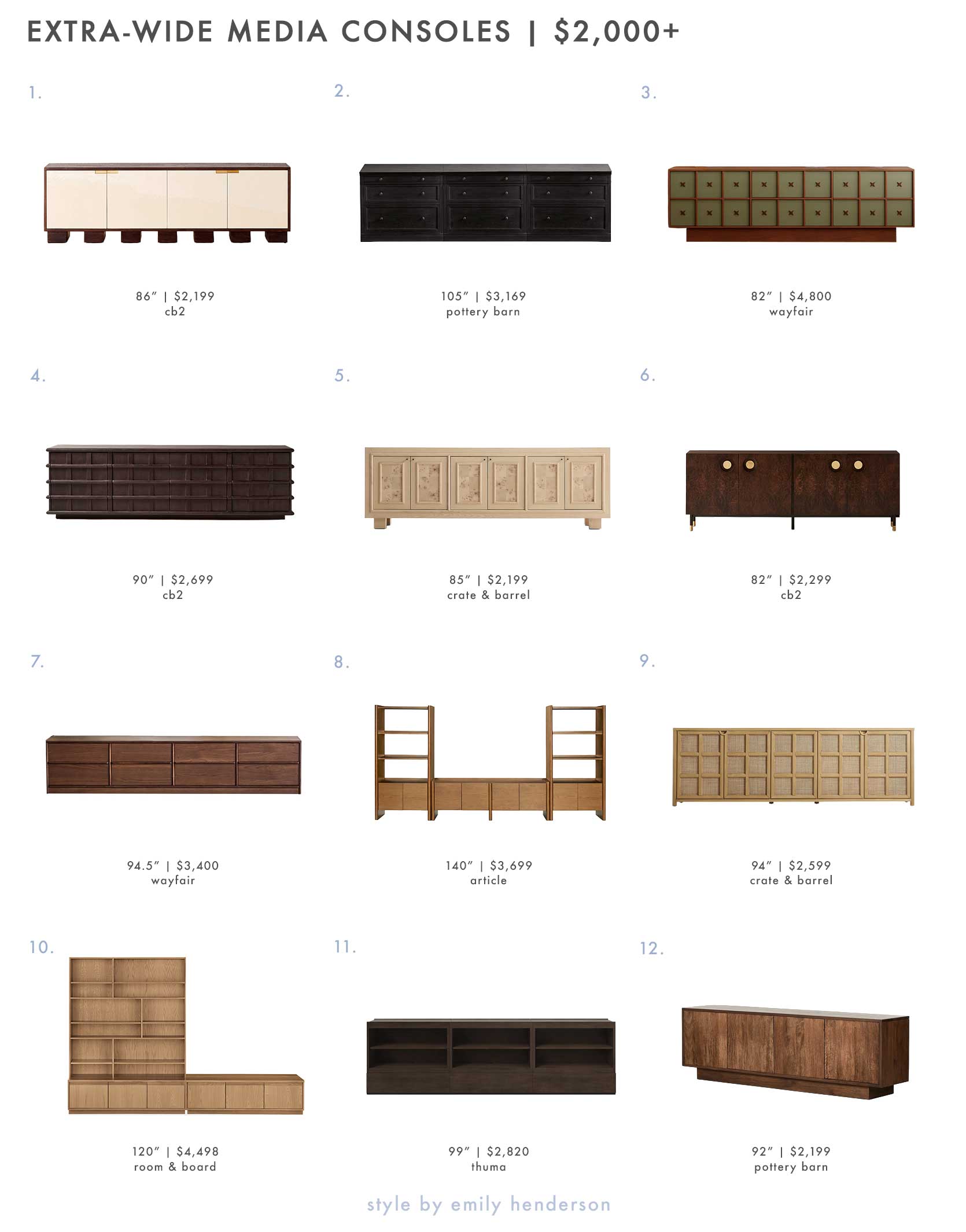 EXTRA-WIDE MEDIA CONSOLES | $2,000+

1.

86" | $2,199
cb2

2.

105" | $3,169
pottery barn

3.

82" | $4,800
wayfair

4.

90" | $2,699
cb2

5.

85" | $2,199
crate & barrel

6.

82" | $2,299
cb2

7.

94.5" | $3,400
wayfair

8.

140" | $3,699
article

9.

94" | $2,599
crate & barrel

10.

120" | $4,498
room & board

11.

99" | $2,820
thuma

12.

92" | $2,199
pottery barn

style by emily henderson